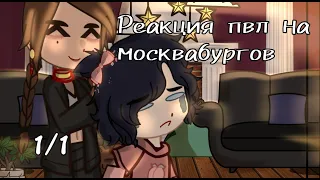 Реакция пвл на москвабургов

1/1